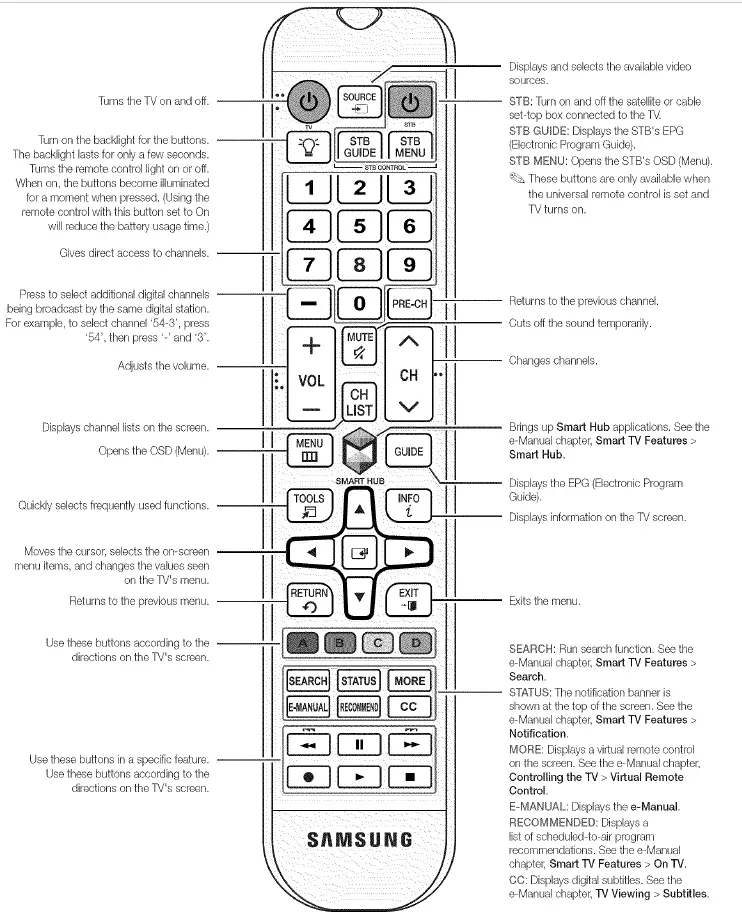 Turns the TV on and off.

Turn on the backlight for the buttons. The backlight lasts for only a few seconds. Turns the remote control light on or off. When on, the buttons become illuminated for a moment when pressed. (Using the remote control with this button set to On will reduce the battery usage time.)

Gives direct access to channels.

Press to select additional digital channels being broadcast by the same digital station. For example, to select channel '54-3', press '54', then press '-' and '3'.

Adjusts the volume.

Displays channel lists on the screen.

Opens the OSD (Menu).

Quickly selects frequently used functions.

Moves the cursor, selects the on-screen menu items, and changes the values seen on the TV's menu.

Returns to the previous menu.

Use these buttons according to the directions on the TV's screen.

Use these buttons in a specific feature. Use these buttons according to the directions on the TV's screen.

TV SOURCE STB
STB GUIDE STB MENU
STB CONTROL
1 2 3
4 5 6
7 8 9
— 0 PRE-CH
+ VOL — MUTE CH LIST CH
MENU SMART HUB GUIDE
TOOLS INFO
RETURN EXIT
A B C D
SEARCH STATUS MORE
E-MANUAL RECOMMEND CC
SAMSUNG

Displays and selects the available video sources.

STB: Turn on and off the satellite or cable set-top box connected to the TV.
STB GUIDE: Displays the STB's EPG (Electronic Program Guide).
STB MENU: Opens the STB's OSD (Menu).
These buttons are only available when the universal remote control is set and TV turns on.

Returns to the previous channel.

Cuts off the sound temporarily.

Changes channels.

Brings up Smart Hub applications. See the e-Manual chapter, Smart TV Features > Smart Hub.

Displays the EPG (Electronic Program Guide).

Displays information on the TV screen.

Exits the menu.

SEARCH: Run search function. See the e-Manual chapter, Smart TV Features > Search.
STATUS: The notification banner is shown at the top of the screen. See the e-Manual chapter, Smart TV Features > Notification.
MORE: Displays a virtual remote control on the screen. See the e-Manual chapter, Controlling the TV > Virtual Remote Control.
E-MANUAL: Displays the e-Manual.
RECOMMENDED: Displays a list of scheduled-to-air program recommendations. See the e-Manual chapter, Smart TV Features > On TV.
CC: Displays digital subtitles. See the e-Manual chapter, TV Viewing > Subtitles.